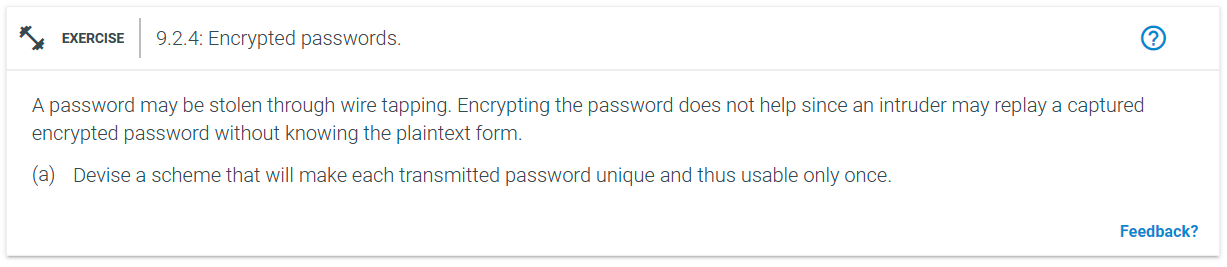 EXERCISE 9.2.4: Encrypted passwords.

?

A password may be stolen through wire tapping. Encrypting the password does not help since an intruder may replay a captured encrypted password without knowing the plaintext form.

(a) Devise a scheme that will make each transmitted password unique and thus usable only once.

Feedback?